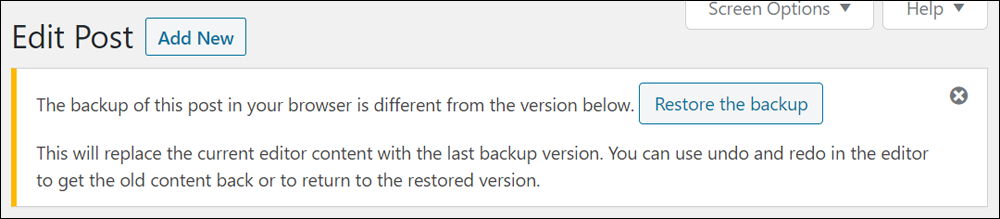 Screen Options ▼

Help ▼

Edit Post Add New

The backup of this post in your browser is different from the version below. Restore the backup

This will replace the current editor content with the last backup version. You can use undo and redo in the editor to get the old content back or to return to the restored version.